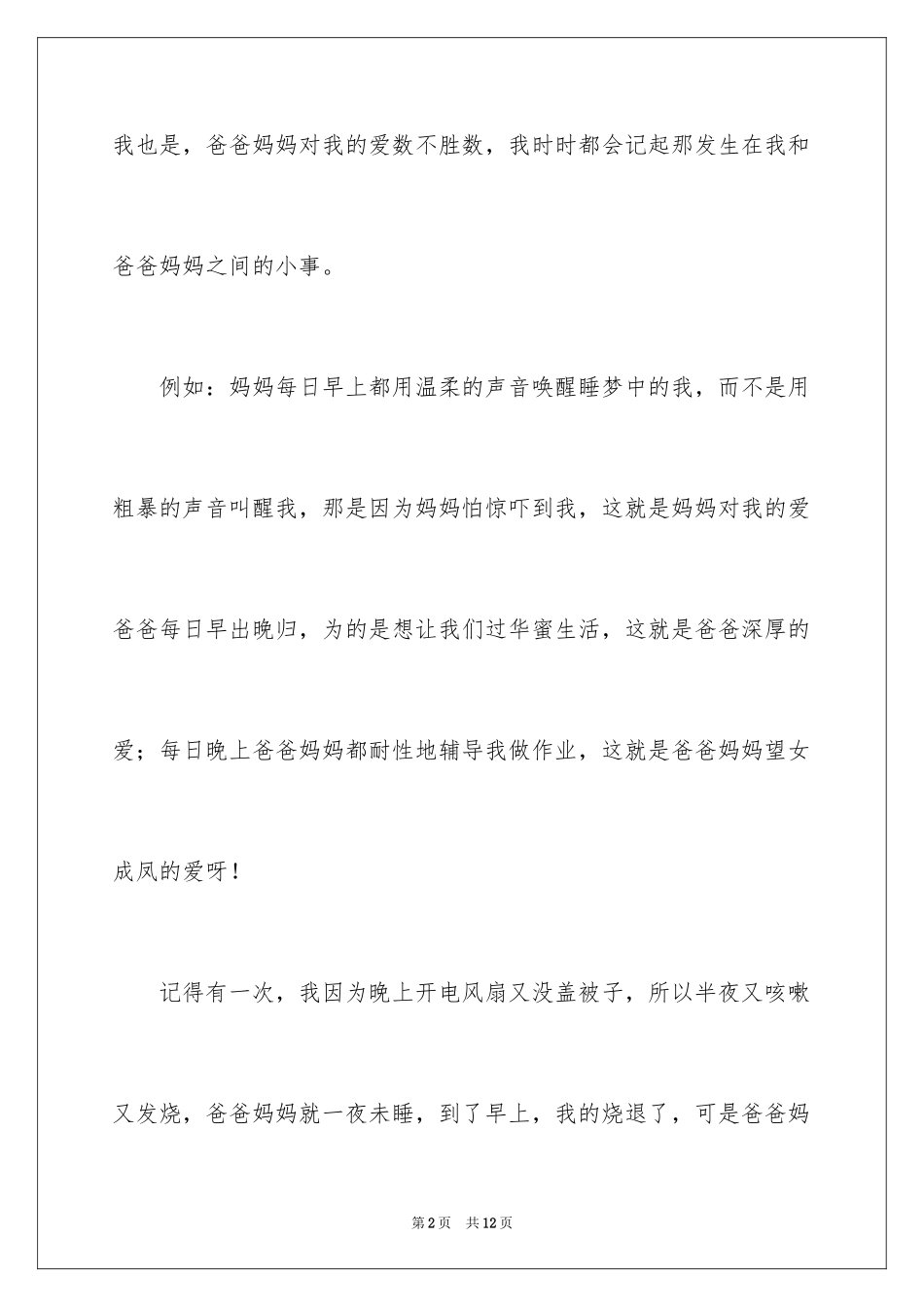 我也是，爸爸妈妈对我的爱数不胜数，我时时都会记起那发生在我和爸爸妈妈之间的小事。

例如：妈妈每日早上都用温柔的声音唤醒睡梦中的我，而不是用粗暴的声音叫醒我，那是因为妈妈怕惊吓到我，这就是妈妈对我的爱爸爸每日早出晚归，为的是想让我们过华蜜生活，这就是爸爸深厚的爱；每日晚上爸爸妈妈都耐性地辅导我做作业，这就是爸爸妈妈望女成凤的爱呀！

记得有一次，我因为晚上开电风扇又没盖被子，所以半夜又咳嗽又发烧，爸爸妈妈就一夜未睡，到了早上，我的烧退了，可是爸爸妈

第2页 共12页